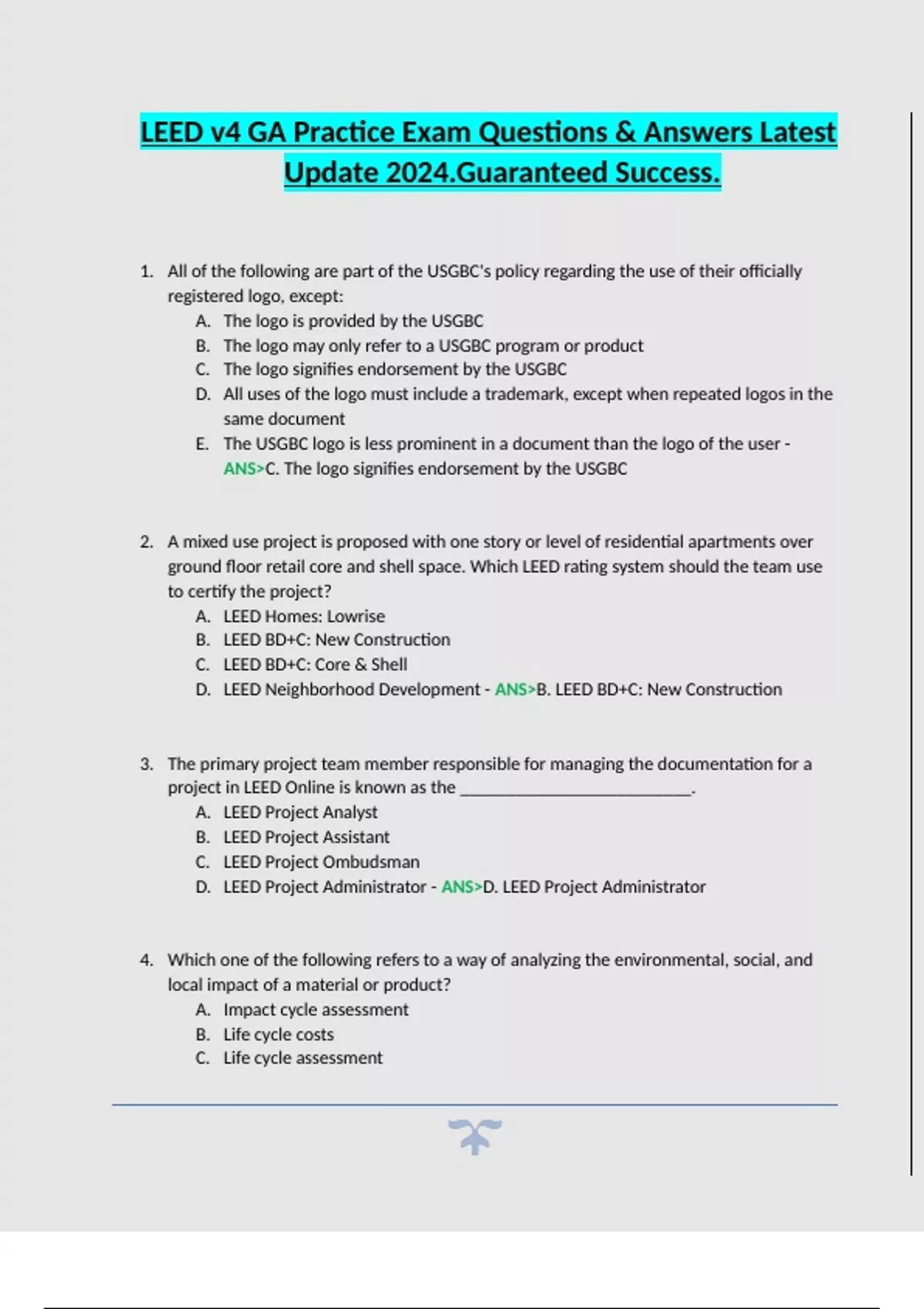 LEED v4 GA Practice Exam Questions & Answers Latest Update 2024.Guaranteed Success.

1. All of the following are part of the USGBC's policy regarding the use of their officially registered logo, except:
A. The logo is provided by the USGBC
B. The logo may only refer to a USGBC program or product
C. The logo signifies endorsement by the USGBC
D. All uses of the logo must include a trademark, except when repeated logos in the same document
E. The USGBC logo is less prominent in a document than the logo of the user - ANS>C. The logo signifies endorsement by the USGBC

2. A mixed use project is proposed with one story or level of residential apartments over ground floor retail core and shell space. Which LEED rating system should the team use to certify the project?
A. LEED Homes: Lowrise
B. LEED BD+C: New Construction
C. LEED BD+C: Core & Shell
D. LEED Neighborhood Development - ANS>B. LEED BD+C: New Construction

3. The primary project team member responsible for managing the documentation for a project in LEED Online is known as the ___________________________.
A. LEED Project Analyst
B. LEED Project Assistant
C. LEED Project Ombudsman
D. LEED Project Administrator - ANS>D. LEED Project Administrator

4. Which one of the following refers to a way of analyzing the environmental, social, and local impact of a material or product?
A. Impact cycle assessment
B. Life cycle costs
C. Life cycle assessment